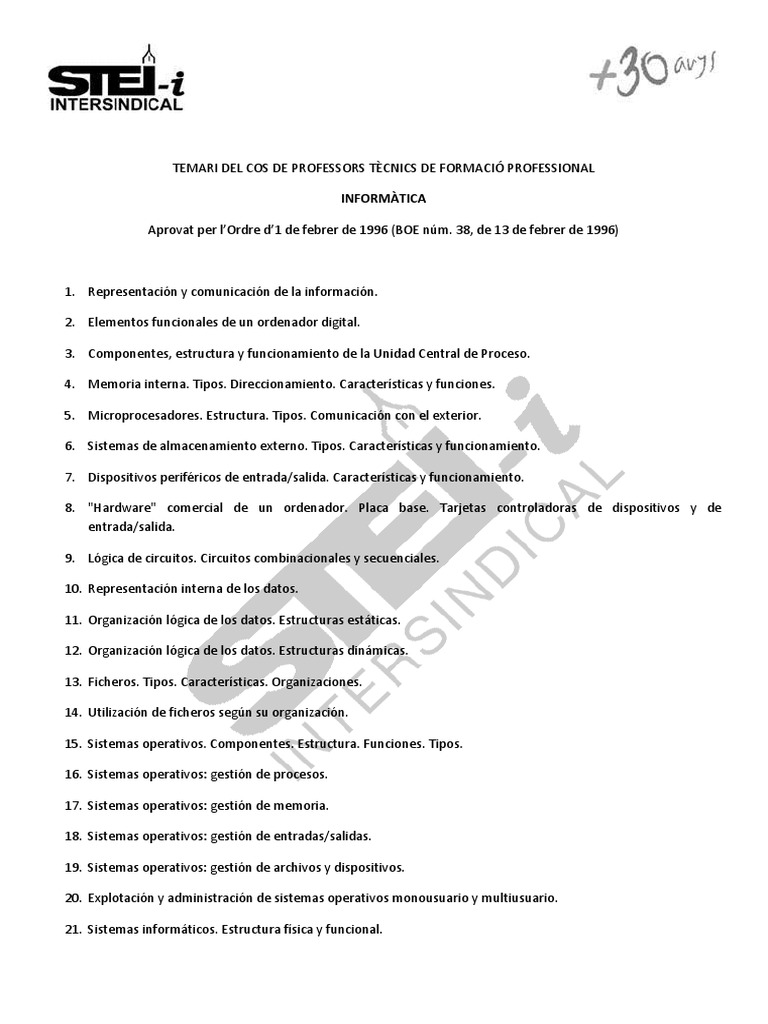 STEI-i
INTERSINDICAL

+30 anys

TEMARI DEL COS DE PROFESSORS TÈCNICS DE FORMACIÓ PROFESSIONAL

INFORMÀTICA

Aprovat per l'Ordre d'1 de febrer de 1996 (BOE núm. 38, de 13 de febrer de 1996)

1. Representación y comunicación de la información.

2. Elementos funcionales de un ordenador digital.

3. Componentes, estructura y funcionamiento de la Unidad Central de Proceso.

4. Memoria interna. Tipos. Direccionamiento. Características y funciones.

5. Microprocesadores. Estructura. Tipos. Comunicación con el exterior.

6. Sistemas de almacenamiento externo. Tipos. Características y funcionamiento.

7. Dispositivos periféricos de entrada/salida. Características y funcionamiento.

8. "Hardware" comercial de un ordenador. Placa base. Tarjetas controladoras de dispositivos y de entrada/salida.

9. Lógica de circuitos. Circuitos combinacionales y secuenciales.

10. Representación interna de los datos.

11. Organización lógica de los datos. Estructuras estáticas.

12. Organización lógica de los datos. Estructuras dinámicas.

13. Ficheros. Tipos. Características. Organizaciones.

14. Utilización de ficheros según su organización.

15. Sistemas operativos. Componentes. Estructura. Funciones. Tipos.

16. Sistemas operativos: gestión de procesos.

17. Sistemas operativos: gestión de memoria.

18. Sistemas operativos: gestión de entradas/salidas.

19. Sistemas operativos: gestión de archivos y dispositivos.

20. Explotación y administración de sistemas operativos monousuario y multiusuario.

21. Sistemas informáticos. Estructura física y funcional.

STEI-i INTERSINDICAL